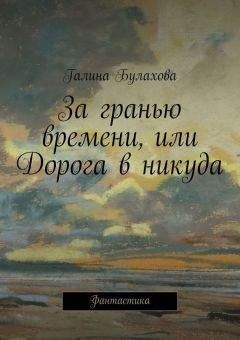 Галина Булахова

За гранью времени, или Дорога в никуда

Фантастика